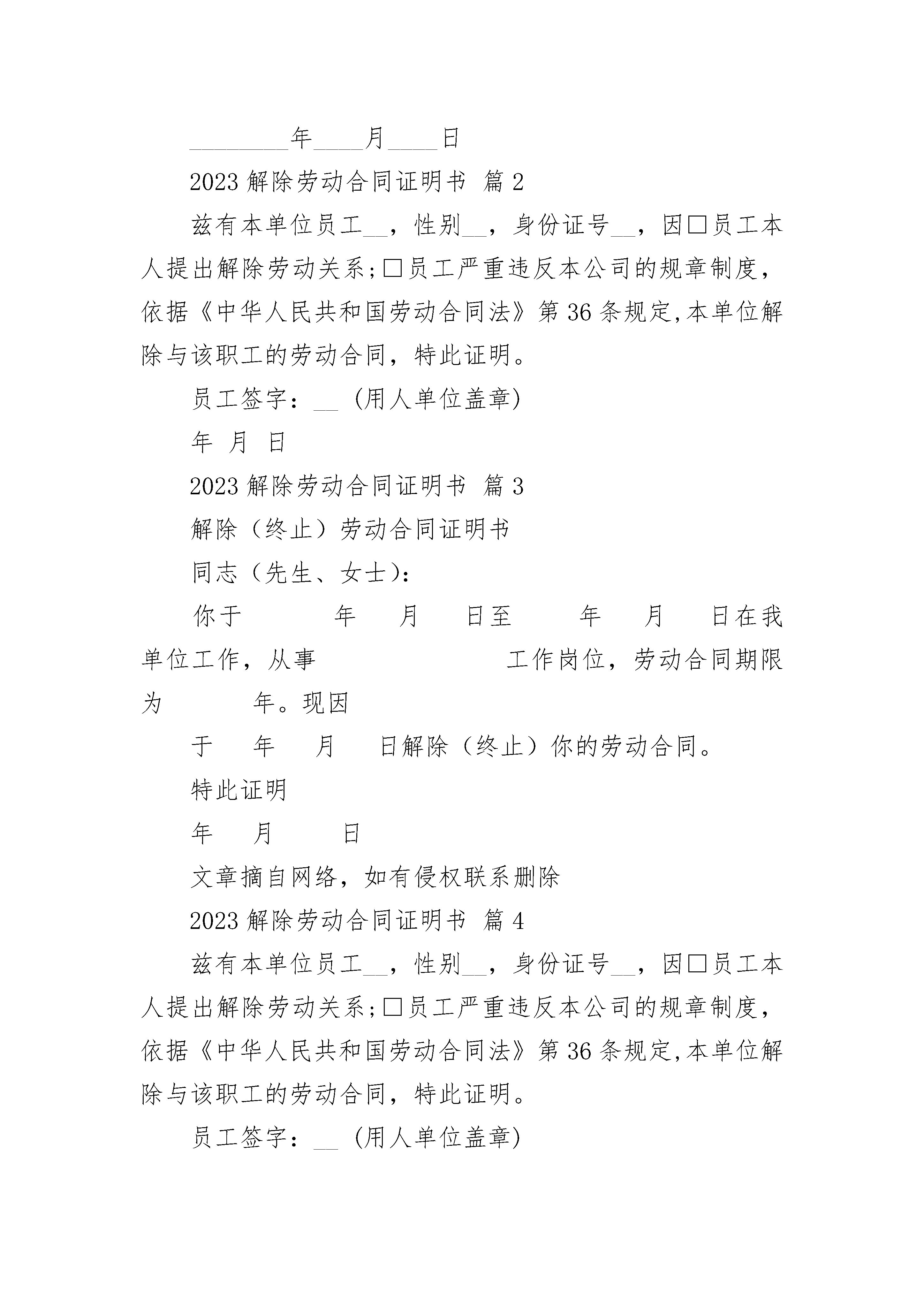 ________年____月____日

2023 解除劳动合同证明书 篇 2

兹有本单位员工__，性别__，身份证号__，因□员工本人提出解除劳动关系;□员工严重违反本公司的规章制度，依据《中华人民共和国劳动合同法》第 36 条规定,本单位解除与该职工的劳动合同，特此证明。

员工签字：__ (用人单位盖章)

年 月 日

2023 解除劳动合同证明书 篇 3

解除（终止）劳动合同证明书

同志（先生、女士)：

你于 年 月 日至 年 月 日在我单位工作，从事 工作岗位，劳动合同期限为 年。现因

于 年 月 日解除（终止）你的劳动合同。

特此证明

年 月 日

文章摘自网络，如有侵权联系删除

2023 解除劳动合同证明书 篇 4

兹有本单位员工__，性别__，身份证号__，因□员工本人提出解除劳动关系;□员工严重违反本公司的规章制度，依据《中华人民共和国劳动合同法》第 36 条规定,本单位解除与该职工的劳动合同，特此证明。

员工签字：__ (用人单位盖章)